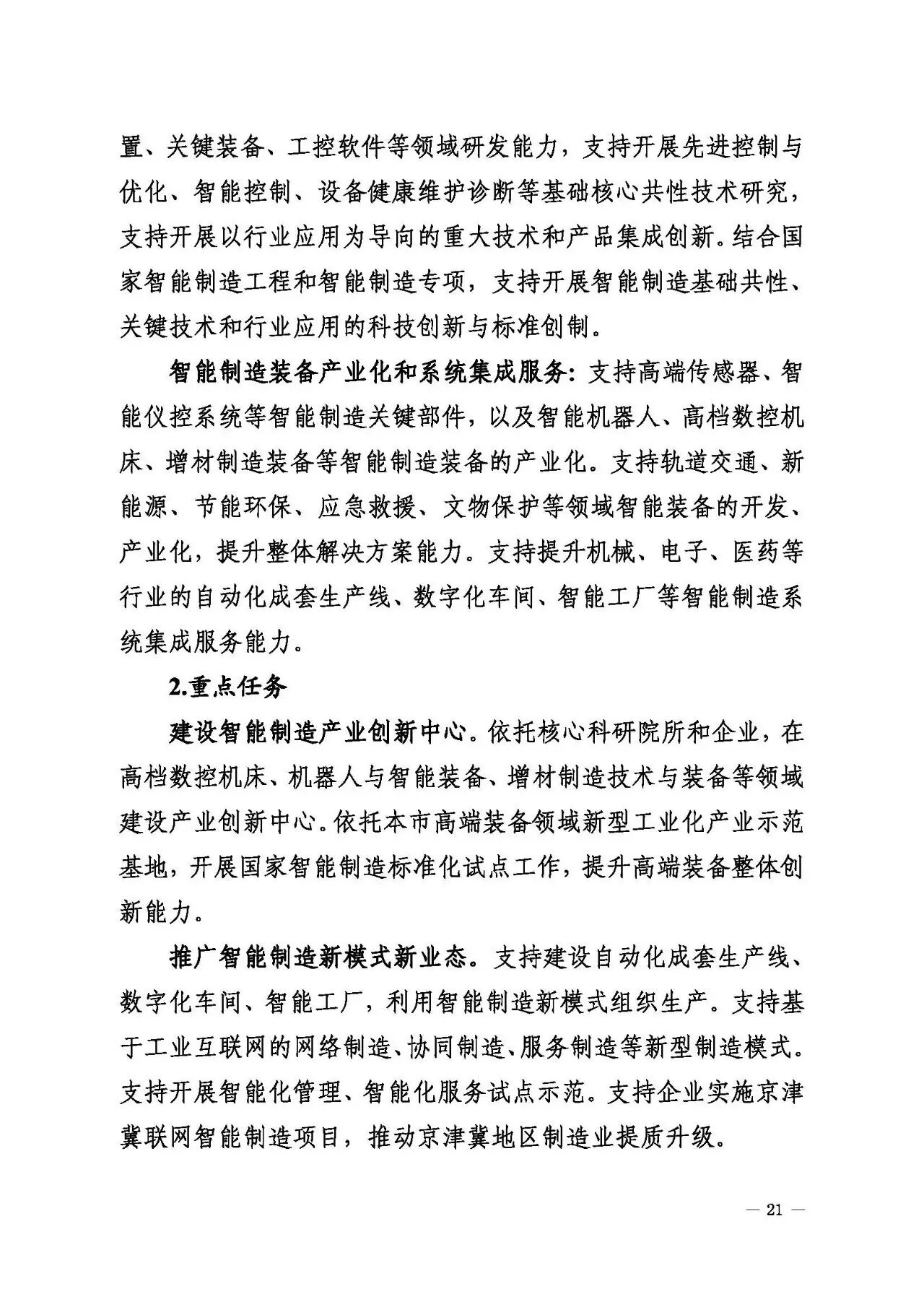 置、关键装备、工控软件等领域研发能力，支持开展先进控制与优化、智能控制、设备健康维护诊断等基础核心共性技术研究，支持开展以行业应用为导向的重大技术和产品集成创新。结合国家智能制造工程和智能制造专项，支持开展智能制造基础共性、关键技术和行业应用的科技创新与标准创制。

智能制造装备产业化和系统集成服务：支持高端传感器、智能仪控系统等智能制造关键部件，以及智能机器人、高档数控机床、增材制造装备等智能制造装备的产业化。支持轨道交通、新能源、节能环保、应急救援、文物保护等领域智能装备的开发、产业化，提升整体解决方案能力。支持提升机械、电子、医药等行业的自动化成套生产线、数字化车间、智能工厂等智能制造系统集成服务能力。

2.重点任务

建设智能制造产业创新中心。依托核心科研院所和企业，在高档数控机床、机器人与智能装备、增材制造技术与装备等领域建设产业创新中心。依托本市高端装备领域新型工业化产业示范基地，开展国家智能制造标准化试点工作，提升高端装备整体创新能力。

推广智能制造新模式新业态。支持建设自动化成套生产线、数字化车间、智能工厂，利用智能制造新模式组织生产。支持基于工业互联网的网络制造、协同制造、服务制造等新型制造模式。支持开展智能化管理、智能化服务试点示范。支持企业实施京津冀联网智能制造项目，推动京津冀地区制造业提质升级。

— 21 —